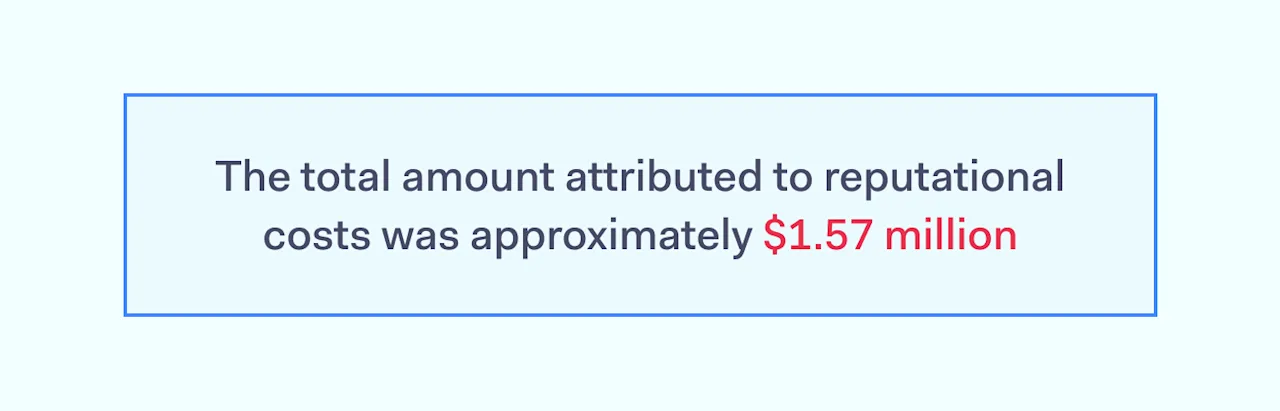 The total amount attributed to reputational costs was approximately $1.57 million